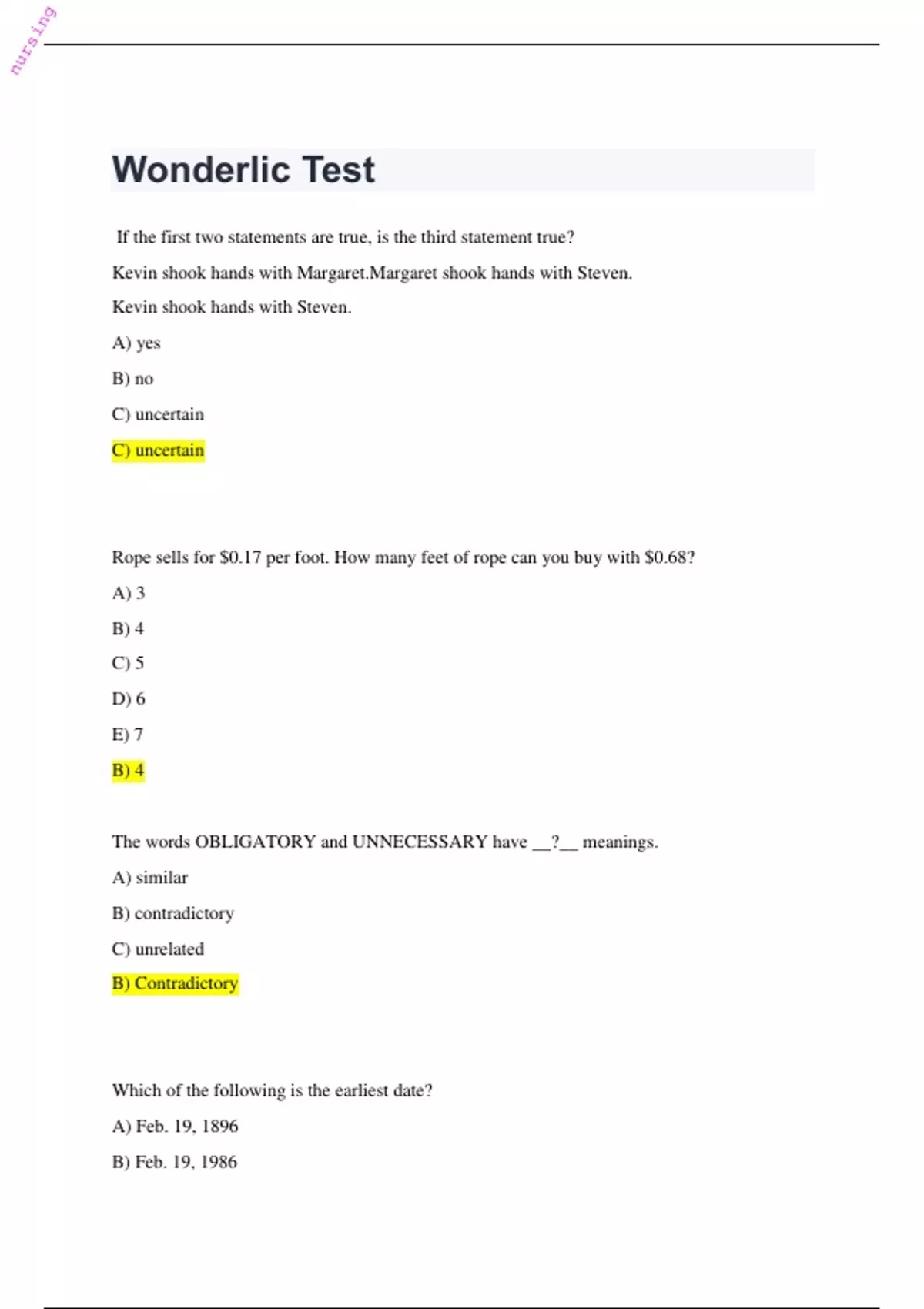 nursing

Wonderlic Test

If the first two statements are true, is the third statement true?

Kevin shook hands with Margaret.Margaret shook hands with Steven.

Kevin shook hands with Steven.

A) yes

B) no

C) uncertain

C) uncertain

Rope sells for \$0.17 per foot. How many feet of rope can you buy with \$0.68?

A) 3

B) 4

C) 5

D) 6

E) 7

B) 4

The words OBLIGATORY and UNNECESSARY have __?__ meanings.

A) similar

B) contradictory

C) unrelated

B) Contradictory

Which of the following is the earliest date?

A) Feb. 19, 1896

B) Feb. 19, 1986